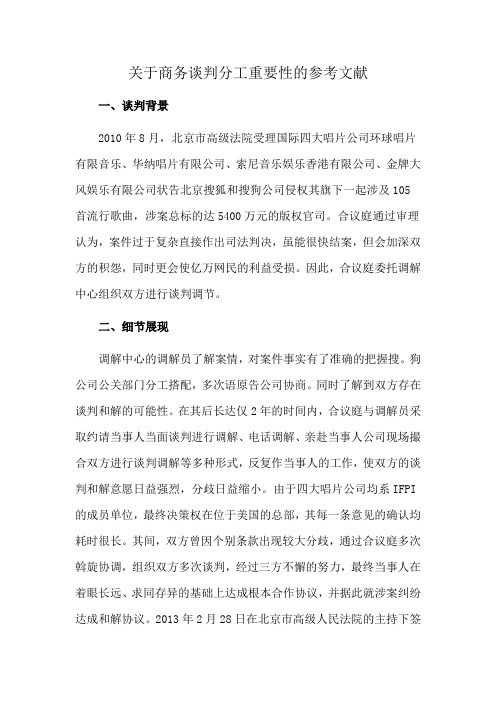 关于商务谈判分工重要性的参考文献

一、谈判背景

2010 年 8 月，北京市高级法院受理国际四大唱片公司环球唱片有限音乐、华纳唱片有限公司、索尼音乐娱乐香港有限公司、金牌大风娱乐有限公司状告北京搜狐和搜狗公司侵权其旗下一起涉及 105 首流行歌曲，涉案总标的达 5400 万元的版权官司。合议庭通过审理认为，案件过于复杂直接作出司法判决，虽能很快结案，但会加深双方的积怨，同时更会使亿万网民的利益受损。因此，合议庭委托调解中心组织双方进行谈判调节。

二、细节展现

调解中心的调解员了解案情，对案件事实有了准确的把握搜。狗公司公关部门分工搭配，多次语原告公司协商。同时了解到双方存在谈判和解的可能性。在其后长达仅 2 年的时间内，合议庭与调解员采取约请当事人当面谈判进行调解、电话调解、亲赴当事人公司现场撮合双方进行谈判调解等多种形式，反复作当事人的工作，使双方的谈判和解意愿日益强烈，分歧日益缩小。由于四大唱片公司均系 IFPI 的成员单位，最终决策权在位于美国的总部，其每一条意见的确认均耗时很长。其间，双方曾因个别条款出现较大分歧，通过合议庭多次斡旋协调，组织双方多次谈判，经过三方不懈的努力，最终当事人在着眼长远、求同存异的基础上达成根本合作协议，并据此就涉案纠纷达成和解协议。2013 年 2 月 28 日在北京市高级人民法院的主持下签